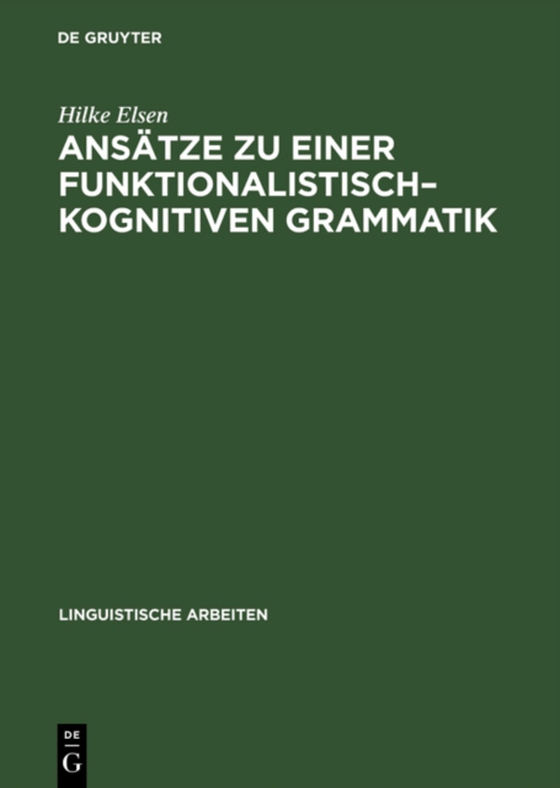 DE GRUYTER

Hilke Elsen

ANSÄTZE ZU EINER FUNKTIONALISTISCH–KOGNITIVEN GRAMMATIK

LINGUISTISCHE ARBEITEN

DE
G